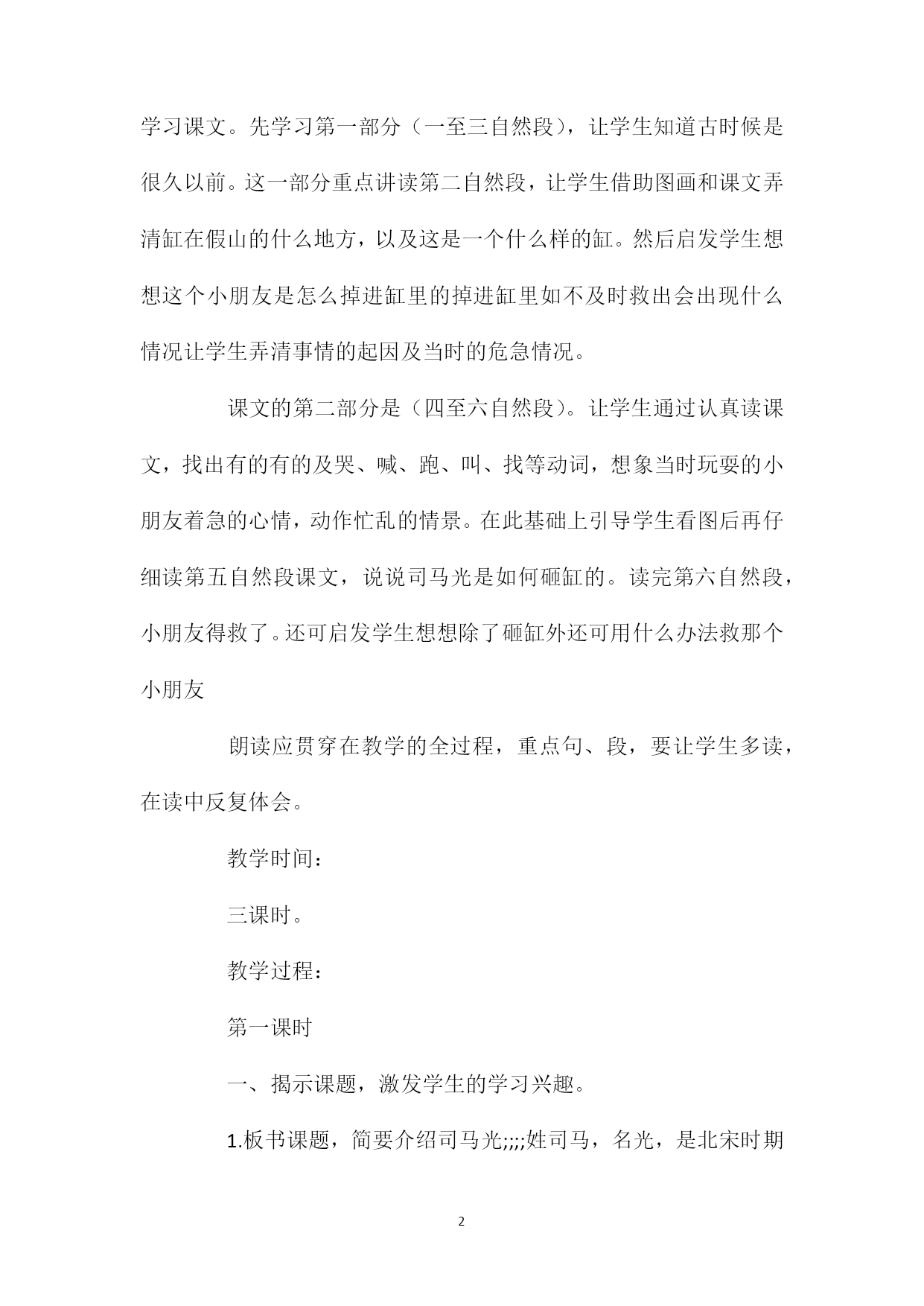 学习课文。先学习第一部分（一至三自然段），让学生知道古时候是很久以前。这一部分重点讲读第二自然段，让学生借助图画和课文弄清缸在假山的什么地方，以及这是一个什么样的缸。然后启发学生想想这个小朋友是怎么掉进缸里的掉进缸里如不及时救出会出现什么情况让学生弄清事情的起因及当时的危急情况。

课文的第二部分是（四至六自然段）。让学生通过认真读课文，找出有的有的及哭、喊、跑、叫、找等动词，想象当时玩耍的小朋友着急的心情，动作忙乱的情景。在此基础上引导学生看图后再仔细读第五自然段课文，说说司马光是如何砸缸的。读完第六自然段，小朋友得救了。还可启发学生想想除了砸缸外还可用什么办法救那个小朋友

朗读应贯穿在教学的全过程，重点句、段，要让学生多读，在读中反复体会。

教学时间：

三课时。

教学过程：

第一课时

一、揭示课题，激发学生的学习兴趣。

1.板书课题，简要介绍司马光;;;;姓司马，名光，是北宋时期

2